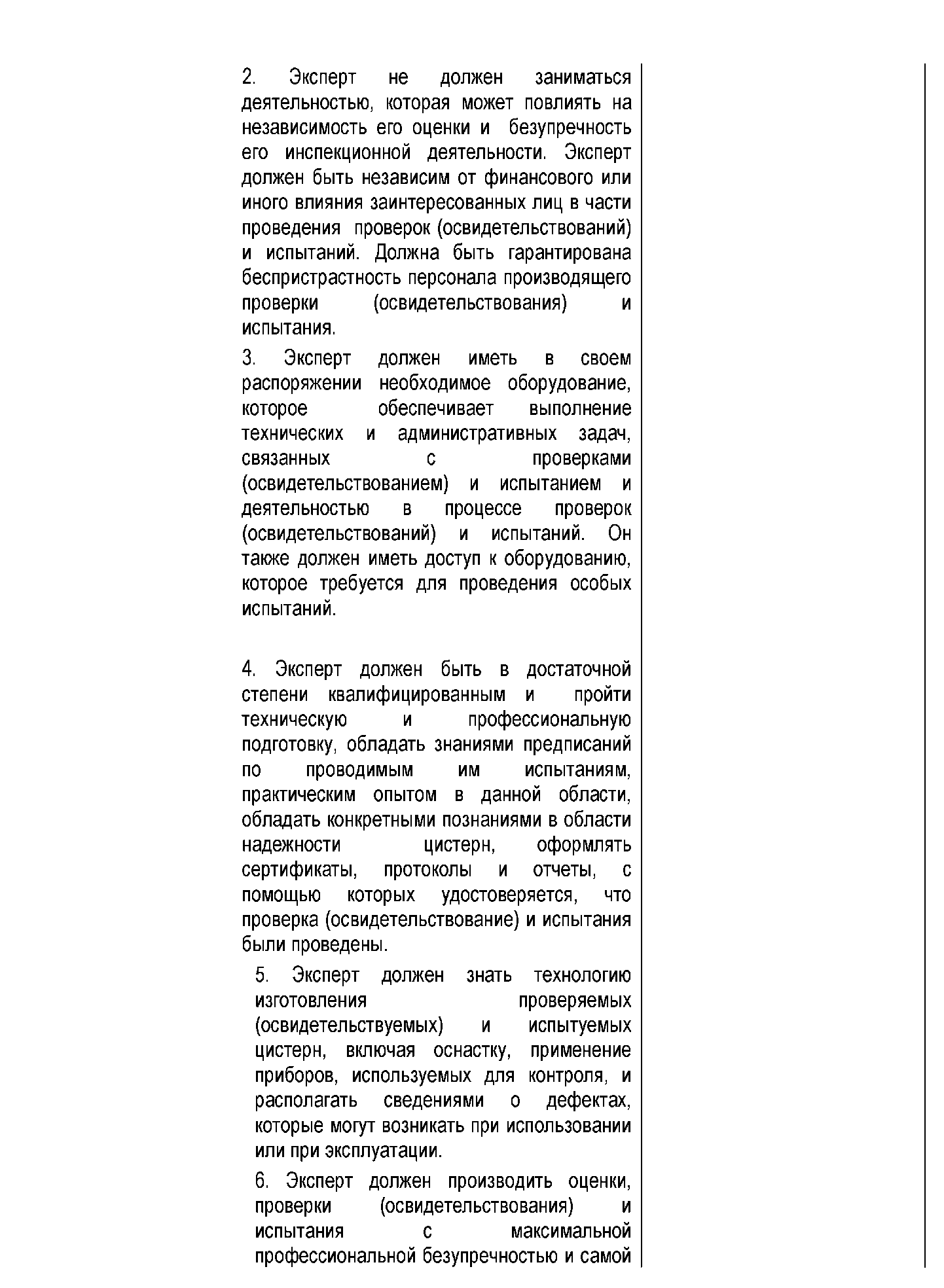 2. Эксперт не должен заниматься деятельностью, которая может повлиять на независимость его оценки и безупречность его инспекционной деятельности. Эксперт должен быть независим от финансового или иного влияния заинтересованных лиц в части проведения проверок (освидетельствований) и испытаний. Должна быть гарантирована беспристрастность персонала производящего проверки (освидетельствования) и испытания.

3. Эксперт должен иметь в своем распоряжении необходимое оборудование, которое обеспечивает выполнение технических и административных задач, связанных с проверками (освидетельствованием) и испытанием и деятельностью в процессе проверок (освидетельствований) и испытаний. Он также должен иметь доступ к оборудованию, которое требуется для проведения особых испытаний.

4. Эксперт должен быть в достаточной степени квалифицированным и пройти техническую и профессиональную подготовку, обладать знаниями предписаний по проводимым им испытаниям, практическим опытом в данной области, обладать конкретными познаниями в области надежности цистерн, оформлять сертификаты, протоколы и отчеты, с помощью которых удостоверяется, что проверка (освидетельствование) и испытания были проведены.

5. Эксперт должен знать технологию изготовления проверяемых (освидетельствуемых) и испытуемых цистерн, включая оснастку, применение приборов, используемых для контроля, и располагать сведениями о дефектах, которые могут возникать при использовании или при эксплуатации.

6. Эксперт должен производить оценки, проверки (освидетельствования) и испытания с максимальной профессиональной безупречностью и самой